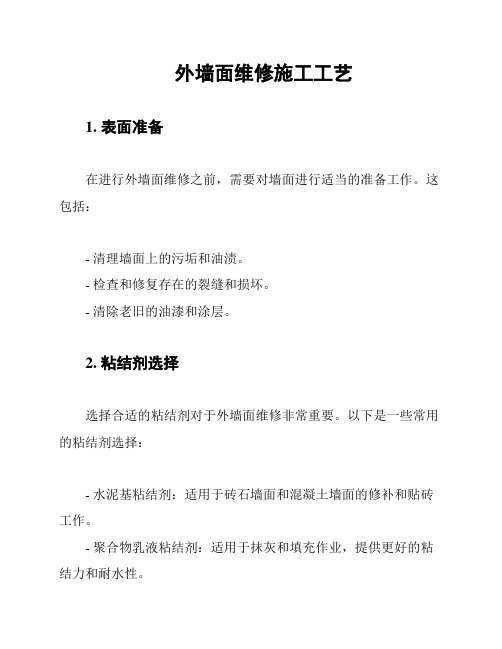 外墙面维修施工工艺

1. 表面准备

在进行外墙面维修之前，需要对墙面进行适当的准备工作。这包括：

- 清理墙面上的污垢和油渍。
- 检查和修复存在的裂缝和损坏。
- 清除老旧的油漆和涂层。

2. 粘结剂选择

选择合适的粘结剂对于外墙面维修非常重要。以下是一些常用的粘结剂选择：

- 水泥基粘结剂：适用于砖石墙面和混凝土墙面的修补和贴砖工作。
- 聚合物乳液粘结剂：适用于抹灰和填充作业，提供更好的粘结力和耐水性。